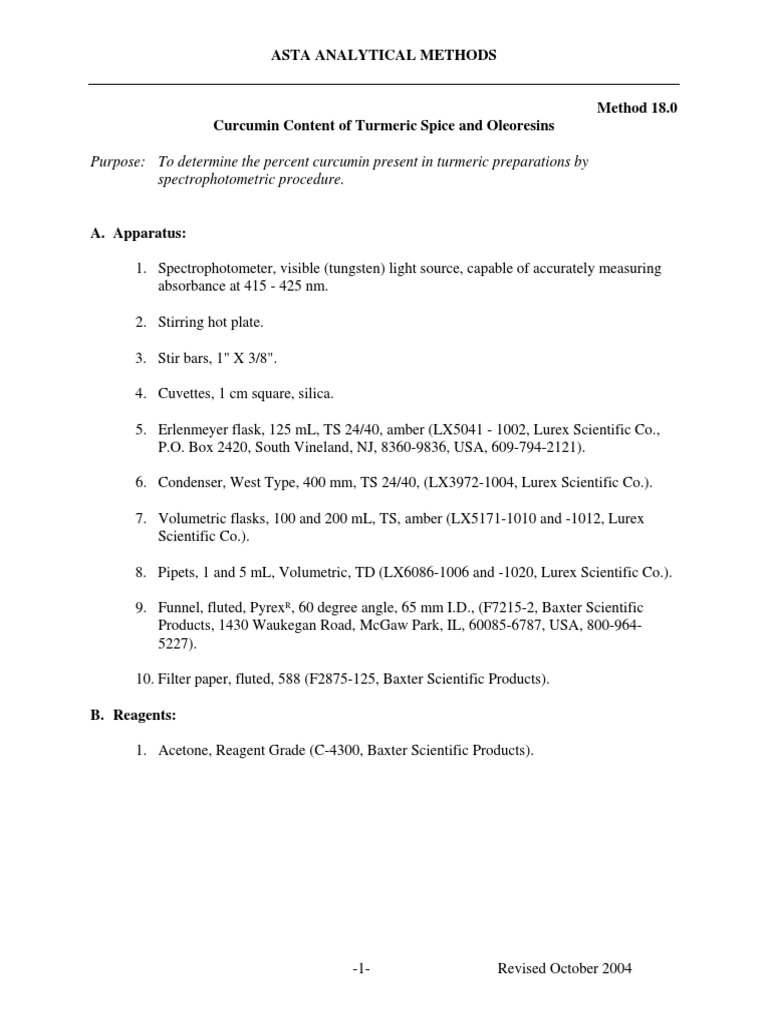 ASTA ANALYTICAL METHODS

Method 18.0

Curcumin Content of Turmeric Spice and Oleoresins

Purpose: To determine the percent curcumin present in turmeric preparations by spectrophotometric procedure.

A. Apparatus:

1. Spectrophotometer, visible (tungsten) light source, capable of accurately measuring absorbance at 415 - 425 nm.

2. Stirring hot plate.

3. Stir bars, 1" X 3/8".

4. Cuvettes, 1 cm square, silica.

5. Erlenmeyer flask, 125 mL, TS 24/40, amber (LX5041 - 1002, Lurex Scientific Co., P.O. Box 2420, South Vineland, NJ, 8360-9836, USA, 609-794-2121).

6. Condenser, West Type, 400 mm, TS 24/40, (LX3972-1004, Lurex Scientific Co.).

7. Volumetric flasks, 100 and 200 mL, TS, amber (LX5171-1010 and -1012, Lurex Scientific Co.).

8. Pipets, 1 and 5 mL, Volumetric, TD (LX6086-1006 and -1020, Lurex Scientific Co.).

9. Funnel, fluted, Pyrex$^R$, 60 degree angle, 65 mm I.D., (F7215-2, Baxter Scientific Products, 1430 Waukegan Road, McGaw Park, IL, 60085-6787, USA, 800-964-5227).

10. Filter paper, fluted, 588 (F2875-125, Baxter Scientific Products).

B. Reagents:

1. Acetone, Reagent Grade (C-4300, Baxter Scientific Products).

-1- Revised October 2004